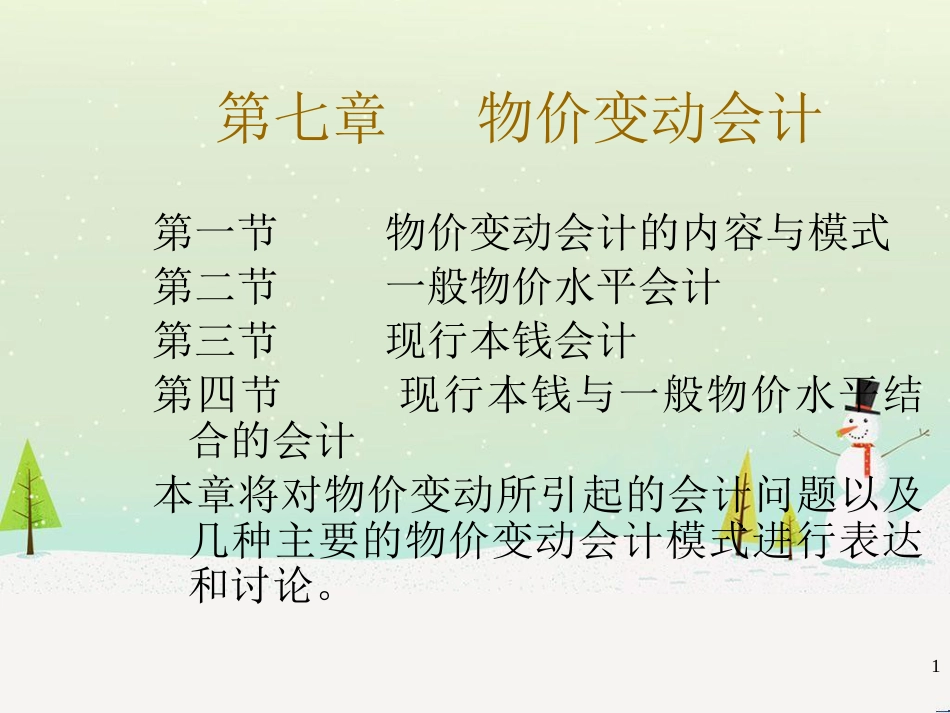 第七章　　物价变动会计

第一节　　物价变动会计的内容与模式
第二节　　一般物价水平会计
第三节　　现行本钱会计
第四节　　现行本钱与一般物价水平结合的会计
本章将对物价变动所引起的会计问题以及几种主要的物价变动会计模式进行表达和讨论。

1